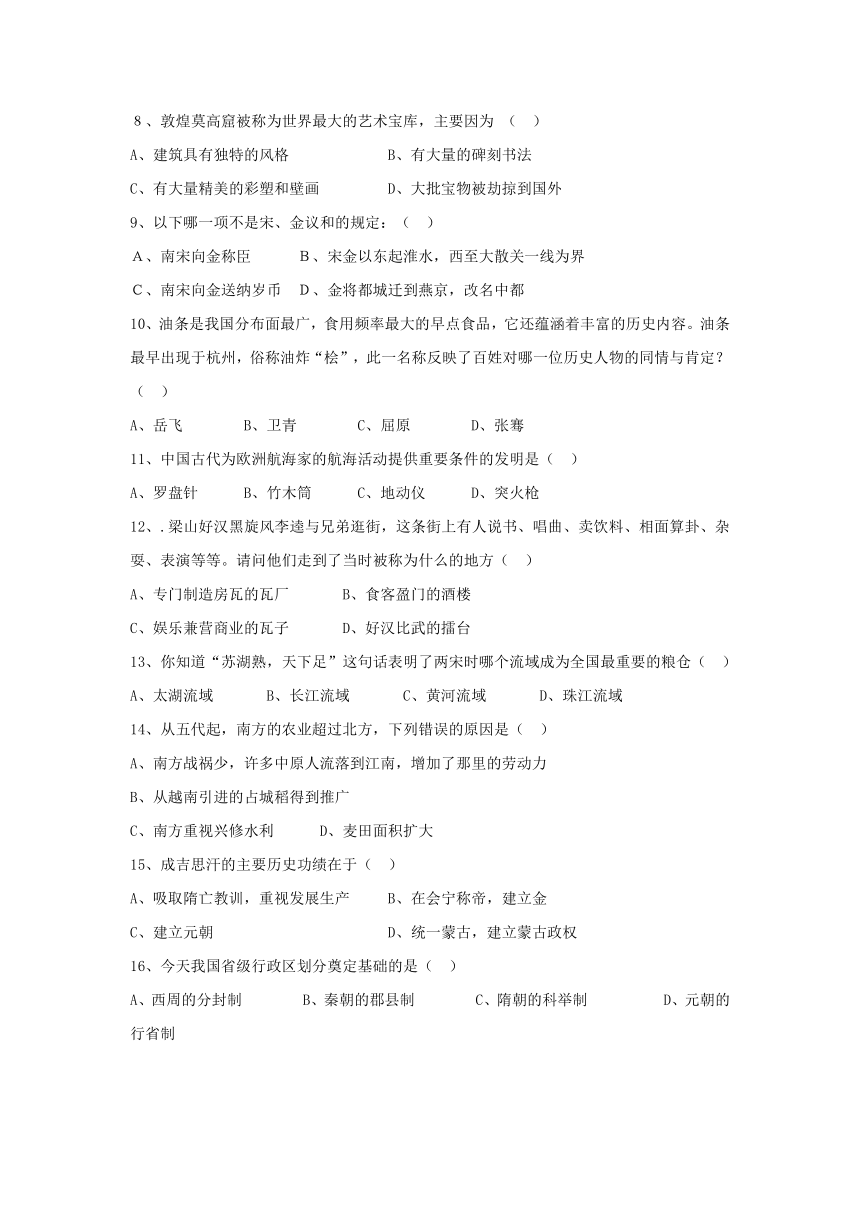 8、敦煌莫高窟被称为世界最大的艺术宝库，主要因为 （ ）

A、建筑具有独特的风格　　　　　B、有大量的碑刻书法

C、有大量精美的彩塑和壁画　　　D、大批宝物被劫掠到国外

9、以下哪一项不是宋、金议和的规定：（ ）

A、南宋向金称臣　　B、宋金以东起淮水，西至大散关一线为界

C、南宋向金送纳岁币　D、金将都城迁到燕京，改名中都

10、油条是我国分布面最广，食用频率最大的早点食品，它还蕴涵着丰富的历史内容。油条最早出现于杭州，俗称油炸“桧”，此一名称反映了百姓对哪一位历史人物的同情与肯定？（ ）

A、岳飞　　　B、卫青　　　C、屈原　　　D、张骞

11、中国古代为欧洲航海家的航海活动提供重要条件的发明是（ ）

A、罗盘针　　B、竹木筒　　C、地动仪　　D、突火枪

12、.梁山好汉黑旋风李逵与兄弟逛街，这条街上有人说书、唱曲、卖饮料、相面算卦、杂耍、表演等等。请问他们走到了当时被称为什么的地方（ ）

A、专门制造房瓦的瓦厂　　　B、食客盈门的酒楼

C、娱乐兼营商业的瓦子　　　D、好汉比武的擂台

13、你知道“苏湖熟，天下足”这句话表明了两宋时哪个流域成为全国最重要的粮仓（ ）

A、太湖流域　　B、长江流域　　C、黄河流域　　D、珠江流域

14、从五代起，南方的农业超过北方，下列错误的原因是（ ）

A、南方战祸少，许多中原人流落到江南，增加了那里的劳动力

B、从越南引进的占城稻得到推广

C、南方重视兴修水利　　D、麦田面积扩大

15、成吉思汗的主要历史功绩在于（ ）

A、吸取隋亡教训，重视发展生产　　B、在会宁称帝，建立金

C、建立元朝　　　　　　　　　　　D、统一蒙古，建立蒙古政权

16、今天我国省级行政区划分奠定基础的是（ ）

A、西周的分封制　　　B、秦朝的郡县制　　　C、隋朝的科举制　　　D、元朝的行省制